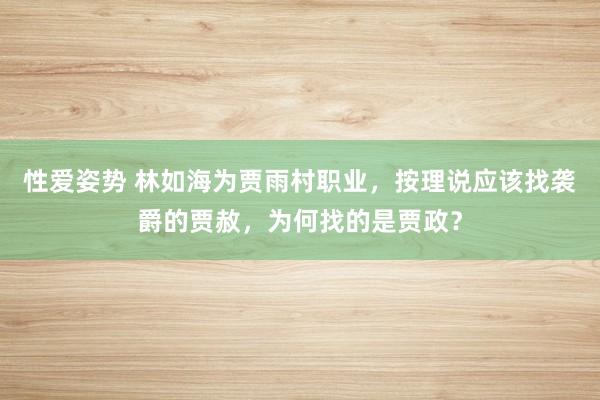 性爱姿势 林如海为贾雨村职业，按理说应该找袭爵的贾赦，为何找的是贾政？